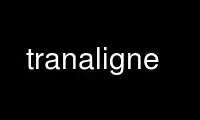 tranaligne